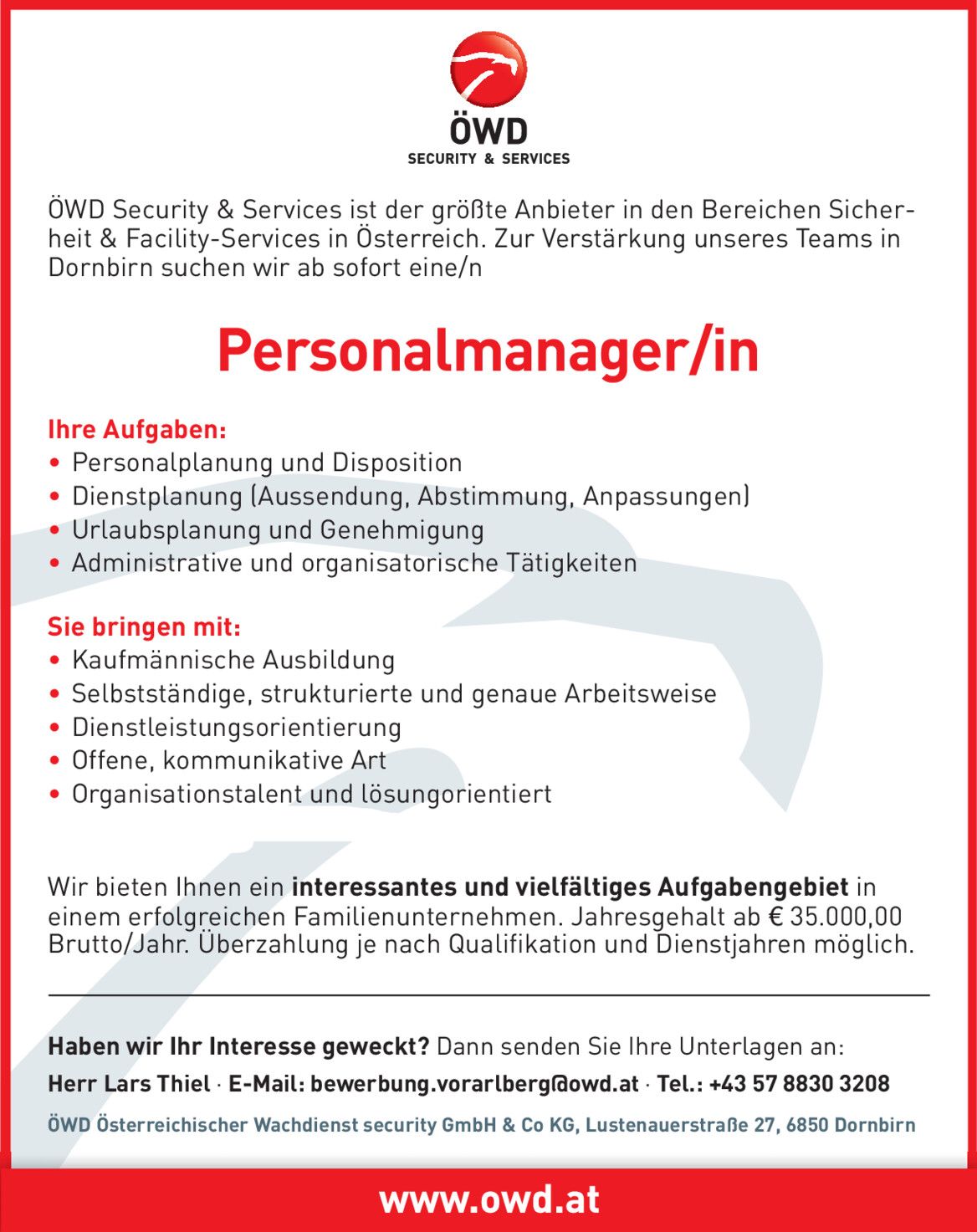 ÖWD
SECURITY & SERVICES

ÖWD Security & Services ist der größte Anbieter in den Bereichen Sicherheit & Facility-Services in Österreich. Zur Verstärkung unseres Teams in Dornbirn suchen wir ab sofort eine/n

Personalmanager/in

Ihre Aufgaben:
• Personalplanung und Disposition
• Dienstplanung (Aussendung, Abstimmung, Anpassungen)
• Urlaubsplanung und Genehmigung
• Administrative und organisatorische Tätigkeiten

Sie bringen mit:
• Kaufmännische Ausbildung
• Selbstständige, strukturierte und genaue Arbeitsweise
• Dienstleistungsorientierung
• Offene, kommunikative Art
• Organisationstalent und lösungorientiert

Wir bieten Ihnen ein interessantes und vielfältiges Aufgabengebiet in einem erfolgreichen Familienunternehmen. Jahresgehalt ab € 35.000,00 Brutto/Jahr. Überzahlung je nach Qualifikation und Dienstjahren möglich.

Haben wir Ihr Interesse geweckt? Dann senden Sie Ihre Unterlagen an:
Herr Lars Thiel · E-Mail: bewerbung.vorarlberg@owd.at · Tel.: +43 57 8830 3208
ÖWD Österreichischer Wachdienst security GmbH & Co KG, Lustenauerstraße 27, 6850 Dornbirn

www.owd.at